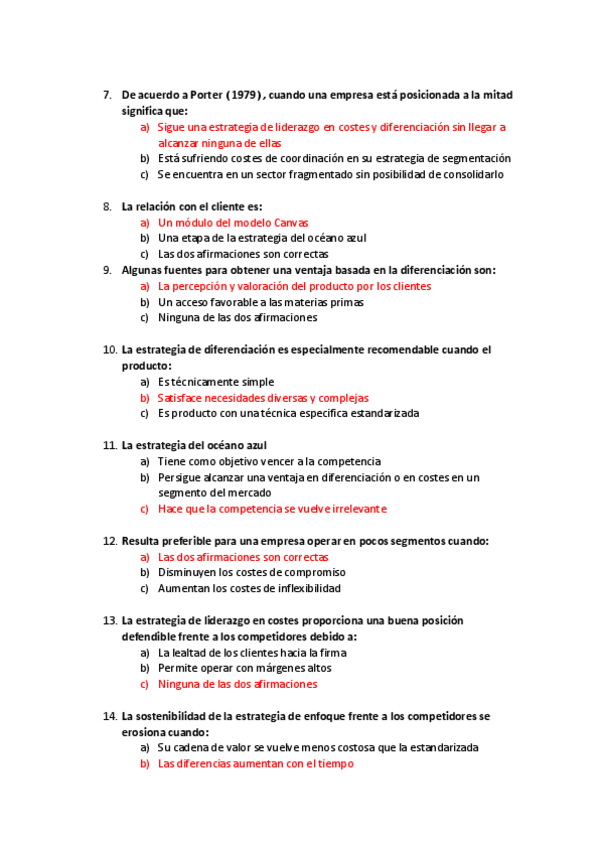 7. De acuerdo a Porter (1979), cuando una empresa está posicionada a la mitad significa que:
a) Sigue una estrategia de liderazgo en costes y diferenciación sin llegar a alcanzar ninguna de ellas
b) Está sufriendo costes de coordinación en su estrategia de segmentación
c) Se encuentra en un sector fragmentado sin posibilidad de consolidarlo

8. La relación con el cliente es:
a) Un módulo del modelo Canvas
b) Una etapa de la estrategia del océano azul
c) Las dos afirmaciones son correctas

9. Algunas fuentes para obtener una ventaja basada en la diferenciación son:
a) La percepción y valoración del producto por los clientes
b) Un acceso favorable a las materias primas
c) Ninguna de las dos afirmaciones

10. La estrategia de diferenciación es especialmente recomendable cuando el producto:
a) Es técnicamente simple
b) Satisface necesidades diversas y complejas
c) Es producto con una técnica específica estandarizada

11. La estrategia del océano azul
a) Tiene como objetivo vencer a la competencia
b) Persigue alcanzar una ventaja en diferenciación o en costes en un segmento del mercado
c) Hace que la competencia se vuelve irrelevante

12. Resulta preferible para una empresa operar en pocos segmentos cuando:
a) Las dos afirmaciones son correctas
b) Disminuyen los costes de compromiso
c) Aumentan los costes de inflexibilidad

13. La estrategia de liderazgo en costes proporciona una buena posición defendible frente a los competidores debido a:
a) La lealtad de los clientes hacia la firma
b) Permite operar con márgenes altos
c) Ninguna de las dos afirmaciones

14. La sostenibilidad de la estrategia de enfoque frente a los competidores se erosiona cuando:
a) Su cadena de valor se vuelve menos costosa que la estandarizada
b) Las diferencias aumentan con el tiempo